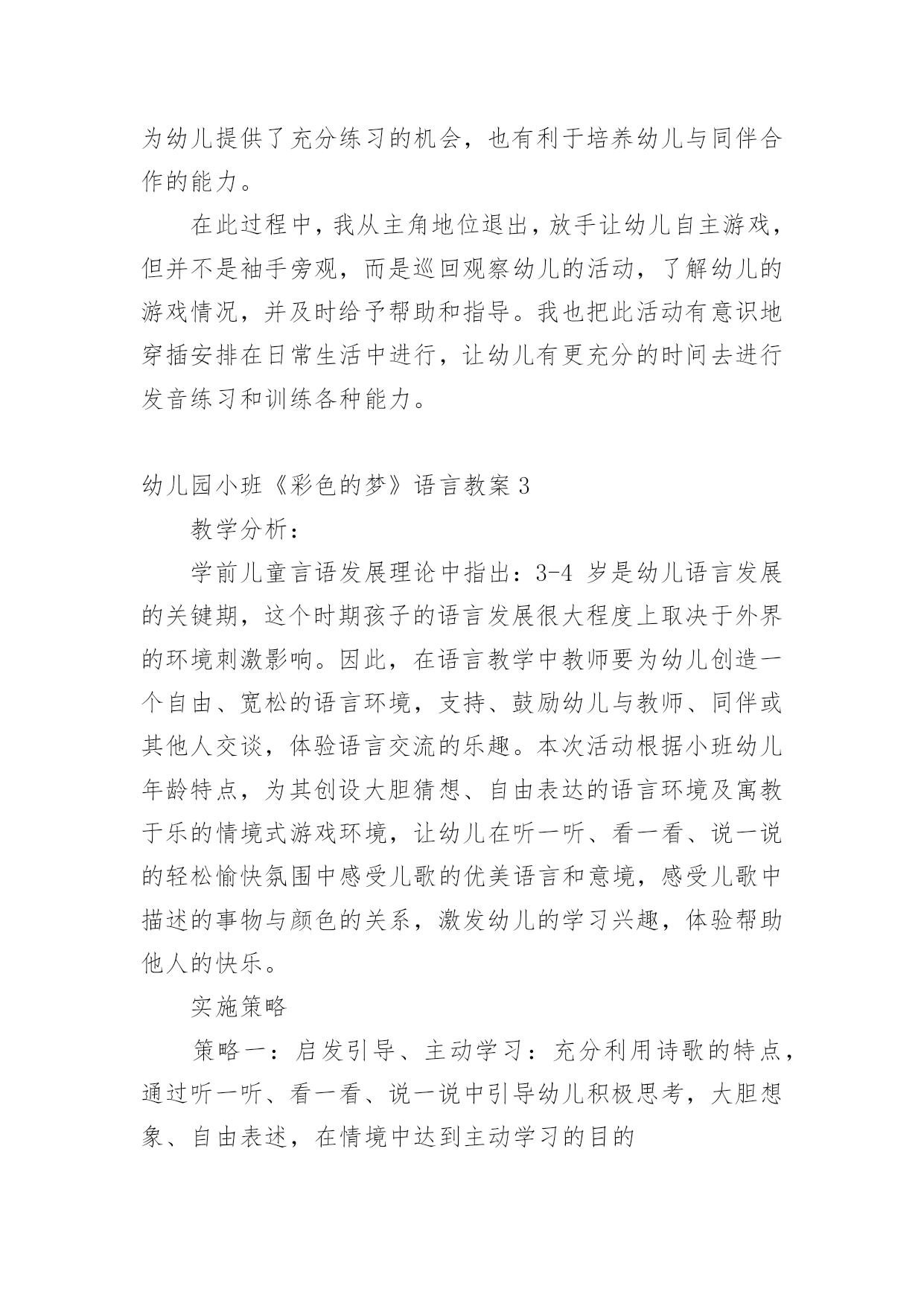 为幼儿提供了充分练习的机会，也有利于培养幼儿与同伴合作的能力。

在此过程中，我从主角地位退出，放手让幼儿自主游戏，但并不是袖手旁观，而是巡回观察幼儿的活动，了解幼儿的游戏情况，并及时给予帮助和指导。我也把此活动有意识地穿插安排在日常生活中进行，让幼儿有更充分的时间去进行发音练习和训练各种能力。

幼儿园小班《彩色的梦》语言教案 3

教学分析：

学前儿童言语发展理论中指出：3-4 岁是幼儿语言发展的关键期，这个时期孩子的语言发展很大程度上取决于外界的环境刺激影响。因此，在语言教学中教师要为幼儿创造一个自由、宽松的语言环境，支持、鼓励幼儿与教师、同伴或其他人交谈，体验语言交流的乐趣。本次活动根据小班幼儿年龄特点，为其创设大胆猜想、自由表达的语言环境及寓教于乐的情境式游戏环境，让幼儿在听一听、看一看、说一说的轻松愉快氛围中感受儿歌的优美语言和意境，感受儿歌中描述的事物与颜色的关系，激发幼儿的学习兴趣，体验帮助他人的快乐。

实施策略

策略一：启发引导、主动学习：充分利用诗歌的特点，通过听一听、看一看、说一说中引导幼儿积极思考，大胆想象、自由表述，在情境中达到主动学习的目的